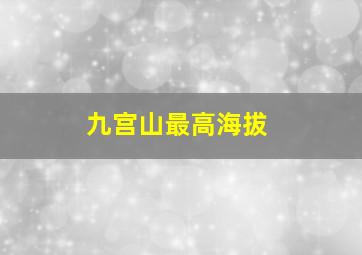 九宫山最高海拔